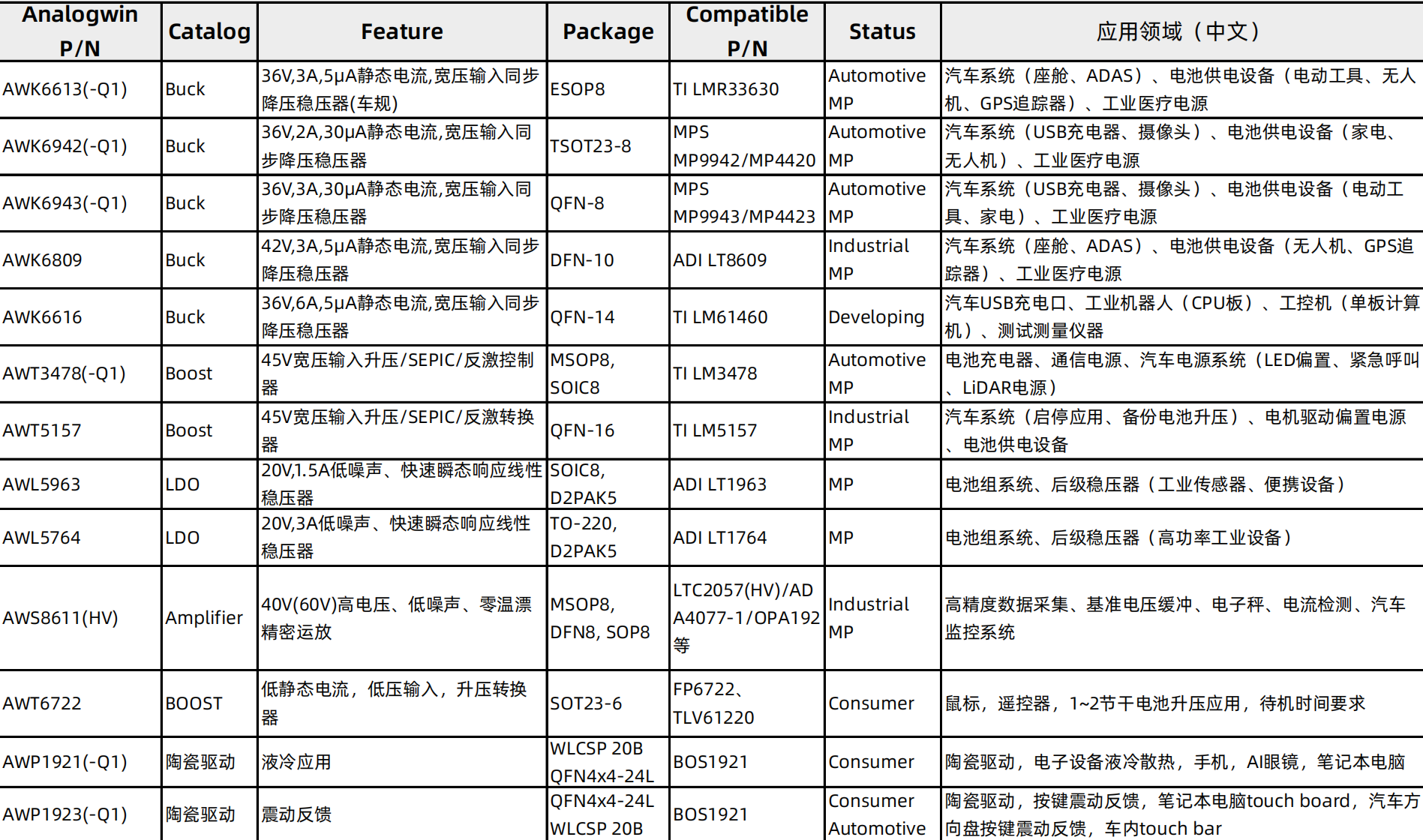 | Analogwin P/N | Catalog | Feature | Package | Compatible P/N | Status | 应用领域（中文） |
|---|---|---|---|---|---|---|
| AWK6613(-Q1) | Buck | 36V,3A,5μA静态电流,宽压输入同步降压稳压器(车规) | ESOP8 | TI LMR33630 | Automotive MP | 汽车系统（座舱、ADAS）、电池供电设备（电动工具、无人机、GPS追踪器）、工业医疗电源 |
| AWK6942(-Q1) | Buck | 36V,2A,30μA静态电流,宽压输入同步降压稳压器 | TSOT23-8 | MPS MP9942/MP4420 | Automotive MP | 汽车系统（USB充电器、摄像头）、电池供电设备（家电、无人机）、工业医疗电源 |
| AWK6943(-Q1) | Buck | 36V,3A,30μA静态电流,宽压输入同步降压稳压器 | QFN-8 | MPS MP9943/MP4423 | Automotive MP | 汽车系统（USB充电器、摄像头）、电池供电设备（电动工具、家电）、工业医疗电源 |
| AWK6809 | Buck | 42V,3A,5μA静态电流,宽压输入同步降压稳压器 | DFN-10 | ADI LT8609 | Industrial MP | 汽车系统（座舱、ADAS）、电池供电设备（无人机、GPS追踪器）、工业医疗电源 |
| AWK6616 | Buck | 36V,6A,5μA静态电流,宽压输入同步降压稳压器 | QFN-14 | TI LM61460 | Developing | 汽车USB充电口、工业机器人（CPU板）、工控机（单板计算机）、测试测量仪器 |
| AWT3478(-Q1) | Boost | 45V宽压输入升压/SEPIC/反激控制器 | MSOP8, SOIC8 | TI LM3478 | Automotive MP | 电池充电器、通信电源、汽车电源系统（LED偏置、紧急呼叫、LiDAR电源） |
| AWT5157 | Boost | 45V宽压输入升压/SEPIC/反激转换器 | QFN-16 | TI LM5157 | Industrial MP | 汽车系统（启停应用、备份电池升压）、电机驱动偏置电源、电池供电设备 |
| AWL5963 | LDO | 20V,1.5A低噪声、快速瞬态响应线性稳压器 | SOIC8, D2PAK5 | ADI LT1963 | MP | 电池组系统、后级稳压器（工业传感器、便携设备） |
| AWL5764 | LDO | 20V,3A低噪声、快速瞬态响应线性稳压器 | TO-220, D2PAK5 | ADI LT1764 | MP | 电池组系统、后级稳压器（高功率工业设备） |
| AWS8611(HV) | Amplifier | 40V(60V)高电压、低噪声、零温漂精密运放 | MSOP8, DFN8, SOP8 | LTC2057(HV)/ADA4077-1/OPA192等 | Industrial MP | 高精度数据采集、基准电压缓冲、电子秤、电流检测、汽车监控系统 |
| AWT6722 | BOOST | 低静态电流，低压输入，升压转换器 | SOT23-6 | FP6722、TLV61220 | Consumer | 鼠标，遥控器，1~2节干电池升压应用，待机时间要求 |
| AWP1921(-Q1) | 陶瓷驱动 | 液冷应用 | WLCSP 20B QFN4x4-24L | BOS1921 | Consumer | 陶瓷驱动，电子设备液冷散热，手机，AI眼镜，笔记本电脑 |
| AWP1923(-Q1) | 陶瓷驱动 | 震动反馈 | QFN4x4-24L WLCSP 20B | BOS1921 | Consumer Automotive | 陶瓷驱动，按键震动反馈，笔记本电脑touch board，汽车方向盘按键震动反馈，车内touch bar |